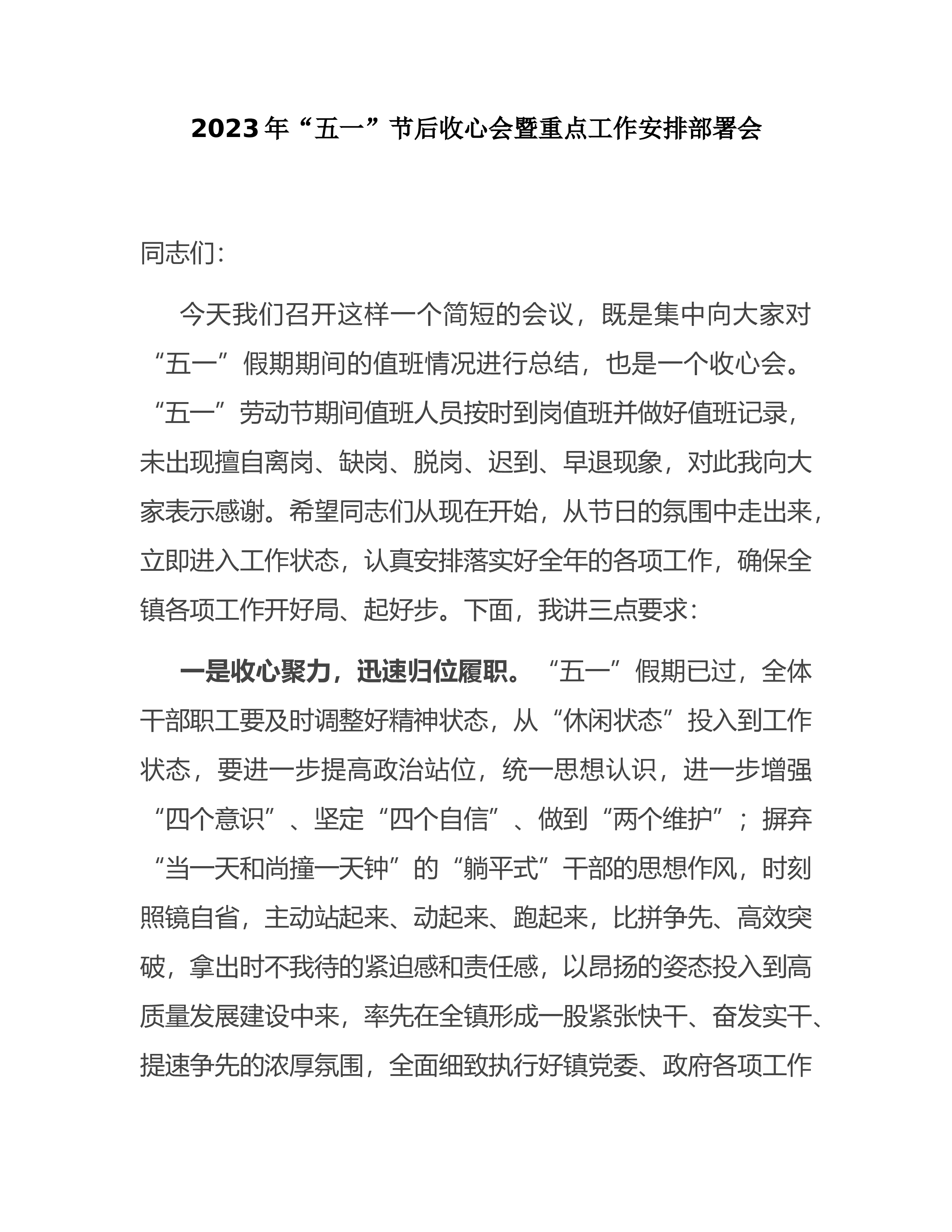 2023年“五一”节后收心会暨重点工作安排部署会

同志们：

今天我们召开这样一个简短的会议，既是集中向大家对“五一”假期期间的值班情况进行总结，也是一个收心会。“五一”劳动节期间值班人员按时到岗值班并做好值班记录，未出现擅自离岗、缺岗、脱岗、迟到、早退现象，对此我向大家表示感谢。希望同志们从现在开始，从节日的氛围中走出来，立即进入工作状态，认真安排落实好全年的各项工作，确保全镇各项工作开好局、起好步。下面，我讲三点要求：

一是收心聚力，迅速归位履职。“五一”假期已过，全体干部职工要及时调整好精神状态，从“休闲状态”投入到工作状态，要进一步提高政治站位，统一思想认识，进一步增强“四个意识”、坚定“四个自信”、做到“两个维护”；摒弃“当一天和尚撞一天钟”的“躺平式”干部的思想作风，时刻照镜自省，主动站起来、动起来、跑起来，比拼争先、高效突破，拿出时不我待的紧迫感和责任感，以昂扬的姿态投入到高质量发展建设中来，率先在全镇形成一股紧张快干、奋发实干、提速争先的浓厚氛围，全面细致执行好镇党委、政府各项工作